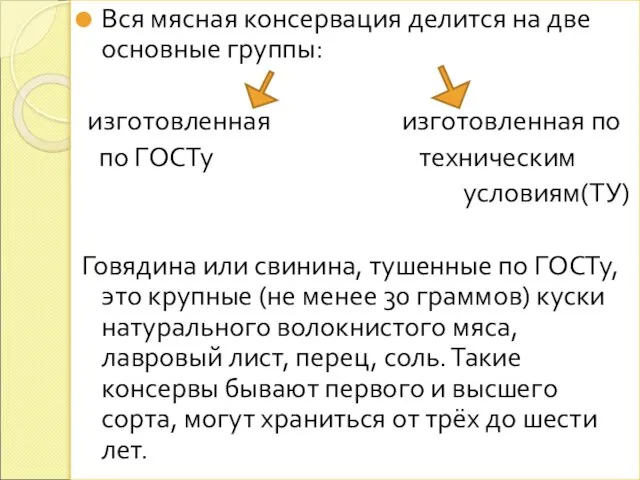 Вся мясная консервация делится на две основные группы:

изготовленная по ГОСТу

изготовленная по техническим условиям(ТУ)

Говядина или свинина, тушенные по ГОСТу, это крупные (не менее 30 граммов) куски натурального волокнистого мяса, лавровый лист, перец, соль. Такие консервы бывают первого и высшего сорта, могут храниться от трёх до шести лет.